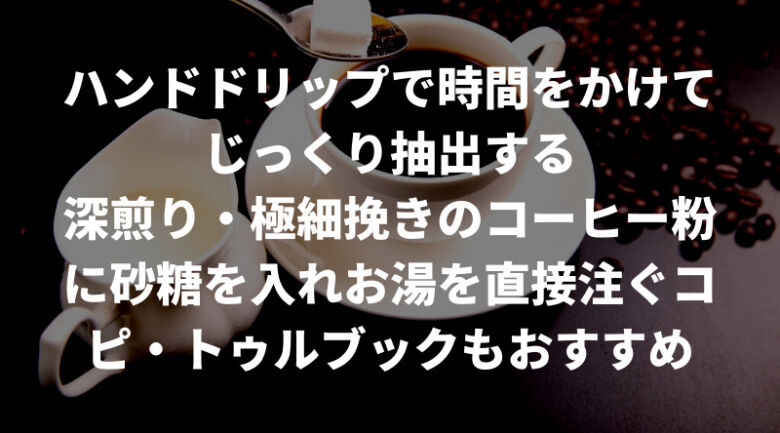 ハンドドリップで時間をかけてじっくり抽出する
深煎り・極細挽きのコーヒー粉に砂糖を入れお湯を直接注ぐコピ・トゥルブックもおすすめ